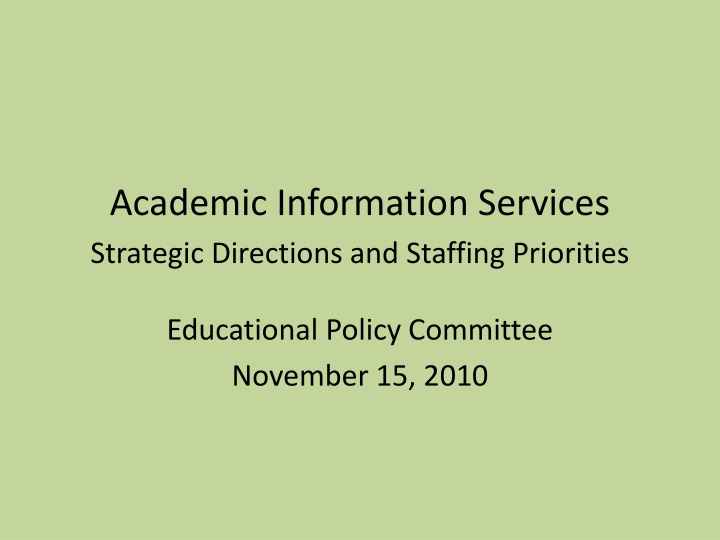 Academic Information Services
Strategic Directions and Staffing Priorities

Educational Policy Committee
November 15, 2010